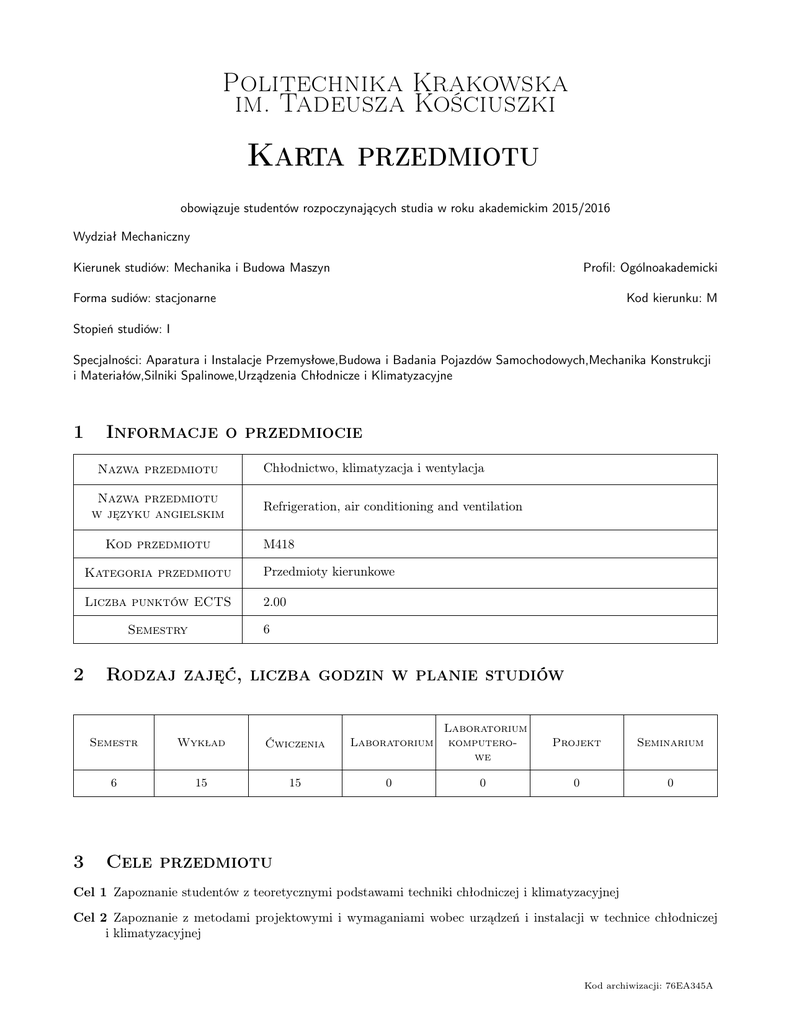 Politechnika Krakowska
im. Tadeusza Kościuszki

Karta przedmiotu

obowiązuje studentów rozpoczynających studia w roku akademickim 2015/2016

Wydział Mechaniczny

Kierunek studiów: Mechanika i Budowa Maszyn

Profil: Ogólnoakademicki

Forma sudiów: stacjonarne

Kod kierunku: M

Stopień studiów: I

Specjalności: Aparatura i Instalacje Przemysłowe,Budowa i Badania Pojazdów Samochodowych,Mechanika Konstrukcji i Materiałów,Silniki Spalinowe,Urządzenia Chłodnicze i Klimatyzacyjne

1 Informacje o przedmiocie

| Nazwa przedmiotu | Chłodnictwo, klimatyzacja i wentylacja |
|---|---|
| Nazwa przedmiotu w języku angielskim | Refrigeration, air conditioning and ventilation |
| Kod przedmiotu | M418 |
| Kategoria przedmiotu | Przedmioty kierunkowe |
| Liczba punktów ECTS | 2.00 |
| Semestry | 6 |

2 Rodzaj zajęć, liczba godzin w planie studiów

| Semestr | Wykład | Ćwiczenia | Laboratorium | Laboratorium komputerowe | Projekt | Seminarium |
|---|---|---|---|---|---|---|
| 6 | 15 | 15 | 0 | 0 | 0 | 0 |

3 Cele przedmiotu

Cel 1 Zapoznanie studentów z teoretycznymi podstawami techniki chłodniczej i klimatyzacyjnej

Cel 2 Zapoznanie z metodami projektowymi i wymaganiami wobec urządzeń i instalacji w technice chłodniczej i klimatyzacyjnej

Kod archiwizacji: 76EA345A